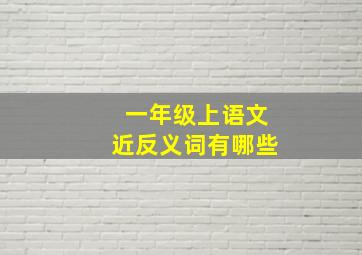 一年级上语文
近反义词有哪些